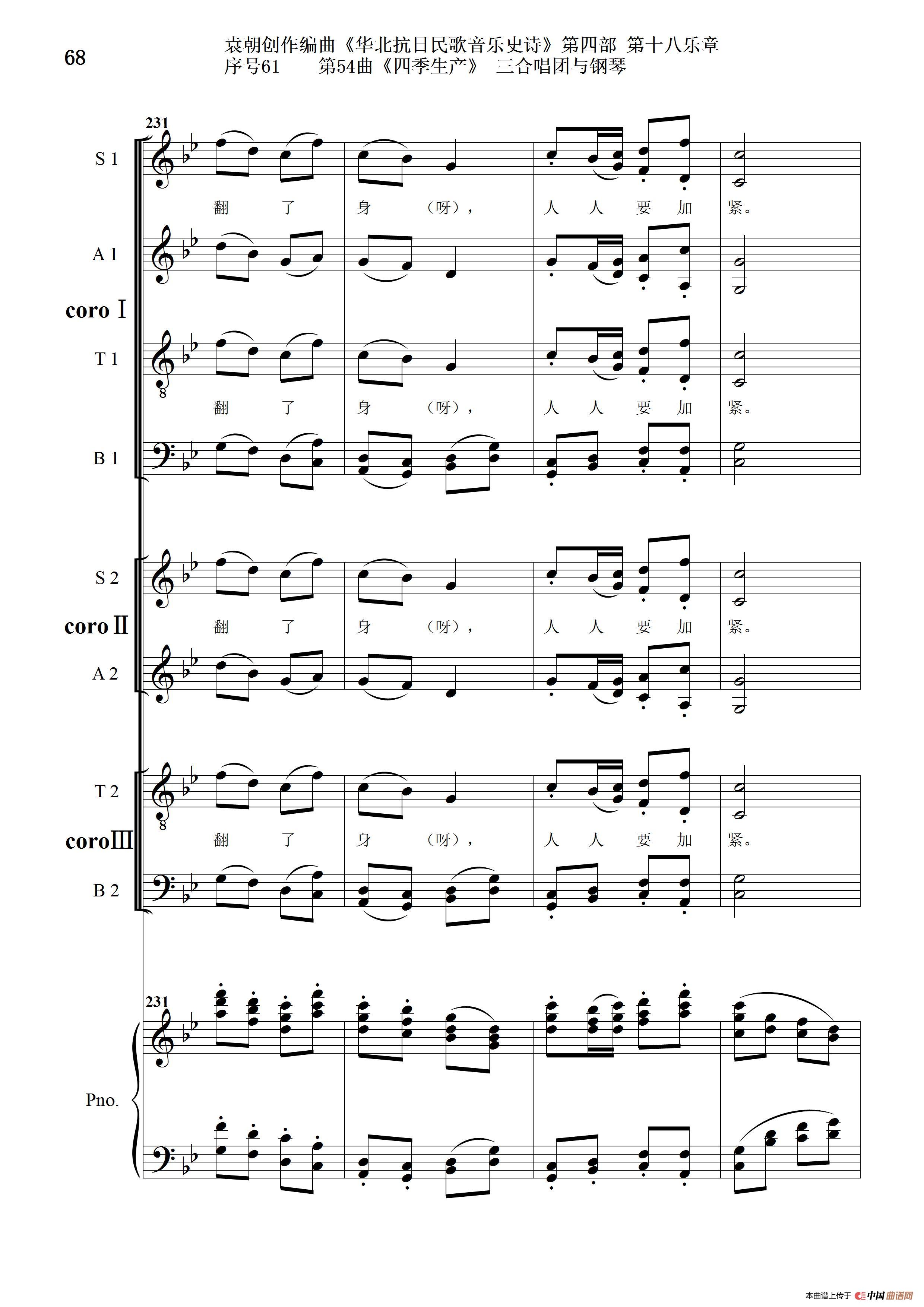 68

袁朝创作编曲《华北抗日民歌音乐史诗》第四部 第十八乐章
序号61 第54曲《四季生产》 三合唱团与钢琴

231

S 1

翻 了 身 （呀）， 人 人 要 加 紧。

A 1

coro Ⅰ

T 1

8

翻 了 身 （呀）， 人 人 要 加 紧。

B 1

S 2

coro Ⅱ

翻 了 身 （呀）， 人 人 要 加 紧。

A 2

T 2

8

coro Ⅲ

翻 了 身 （呀）， 人 人 要 加 紧。

B 2

231

Pno.

本曲谱上传于 中国曲谱网